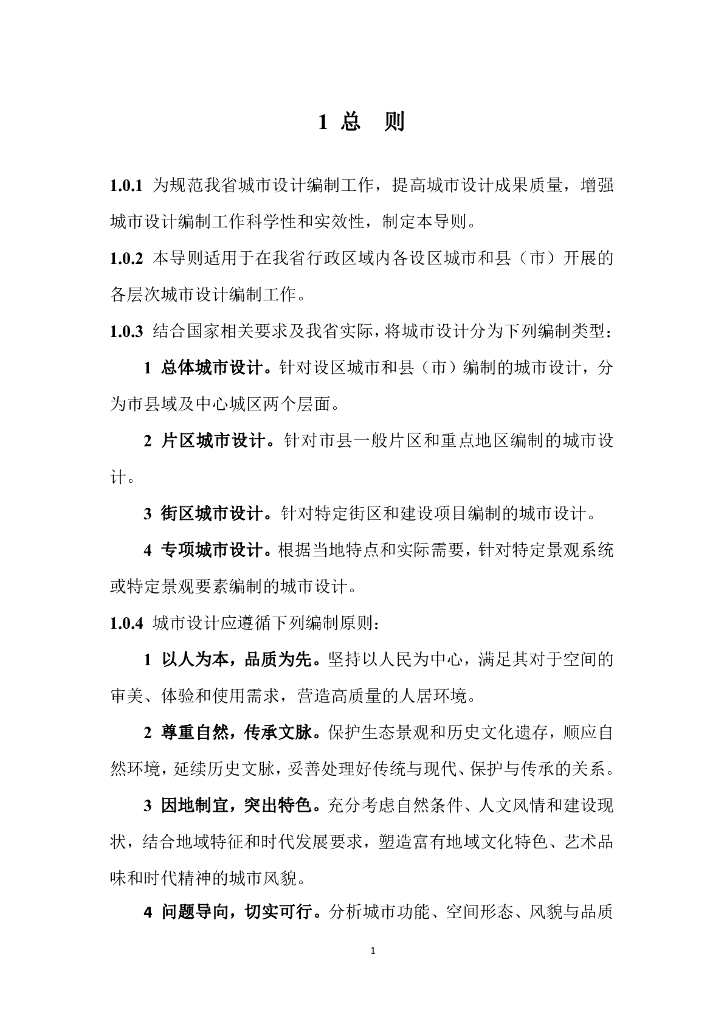 1 总　则

1.0.1 为规范我省城市设计编制工作，提高城市设计成果质量，增强城市设计编制工作科学性和实效性，制定本导则。

1.0.2 本导则适用于在我省行政区域内各设区城市和县（市）开展的各层次城市设计编制工作。

1.0.3 结合国家相关要求及我省实际，将城市设计分为下列编制类型：

1 总体城市设计。针对设区城市和县（市）编制的城市设计，分为市县域及中心城区两个层面。

2 片区城市设计。针对市县一般片区和重点地区编制的城市设计。

3 街区城市设计。针对特定街区和建设项目编制的城市设计。

4 专项城市设计。根据当地特点和实际需要，针对特定景观系统或特定景观要素编制的城市设计。

1.0.4 城市设计应遵循下列编制原则：

1 以人为本，品质为先。坚持以人民为中心，满足其对于空间的审美、体验和使用需求，营造高质量的人居环境。

2 尊重自然，传承文脉。保护生态景观和历史文化遗存，顺应自然环境，延续历史文脉，妥善处理好传统与现代、保护与传承的关系。

3 因地制宜，突出特色。充分考虑自然条件、人文风情和建设现状，结合地域特征和时代发展要求，塑造富有地域文化特色、艺术品味和时代精神的城市风貌。

4 问题导向，切实可行。分析城市功能、空间形态、风貌与品质

1